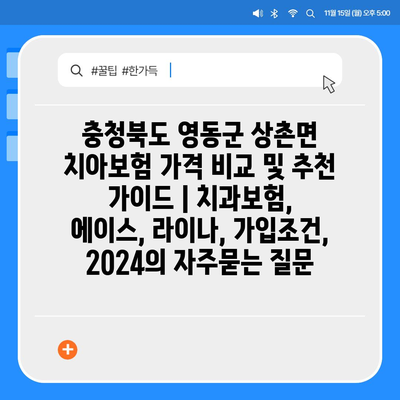 11월 15일 (월) 오후 5:00

#꿀팁 #한가득

충청북도 영동군 상촌면 치아보험 가격 비교 및 추천 가이드 | 치과보험, 에이스, 라이나, 가입조건, 2024의 자주묻는 질문